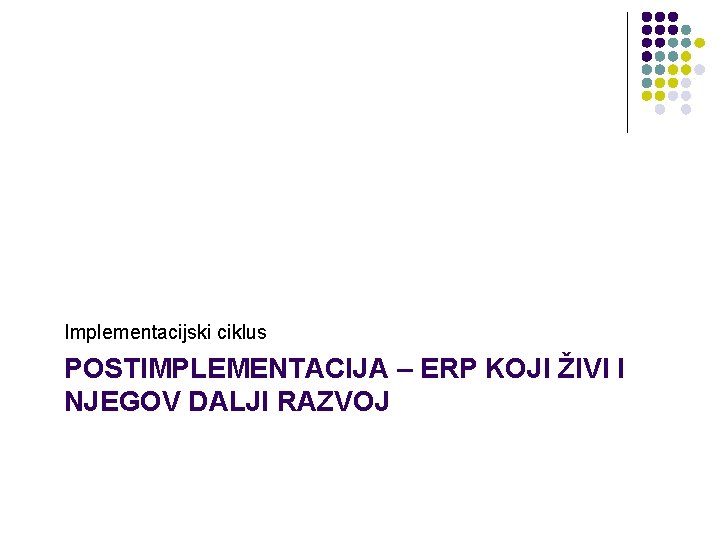 Implementacijski ciklus

POSTIMPLEMENTACIJA – ERP KOJI ŽIVI I NJEGOV DALJI RAZVOJ